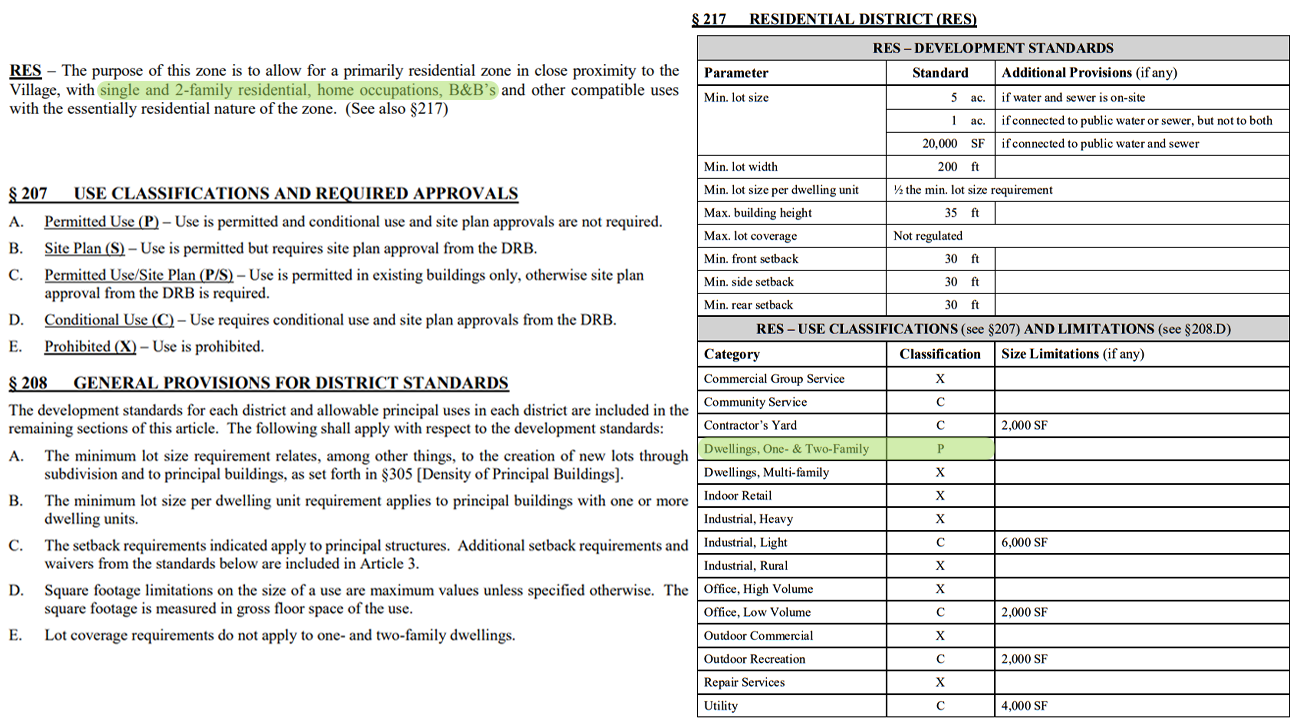 RES – The purpose of this zone is to allow for a primarily residential zone in close proximity to the Village, with single and 2-family residential, home occupations, B&B's and other compatible uses with the essentially residential nature of the zone. (See also §217)

§ 207 USE CLASSIFICATIONS AND REQUIRED APPROVALS

A. Permitted Use (P) – Use is permitted and conditional use and site plan approvals are not required.

B. Site Plan (S) – Use is permitted but requires site plan approval from the DRB.

C. Permitted Use/Site Plan (P/S) – Use is permitted in existing buildings only, otherwise site plan approval from the DRB is required.

D. Conditional Use (C) – Use requires conditional use and site plan approvals from the DRB.

E. Prohibited (X) – Use is prohibited.

§ 208 GENERAL PROVISIONS FOR DISTRICT STANDARDS

The development standards for each district and allowable principal uses in each district are included in the remaining sections of this article. The following shall apply with respect to the development standards:

A. The minimum lot size requirement relates, among other things, to the creation of new lots through subdivision and to principal buildings, as set forth in §305 [Density of Principal Buildings].

B. The minimum lot size per dwelling unit requirement applies to principal buildings with one or more dwelling units.

C. The setback requirements indicated apply to principal structures. Additional setback requirements and waivers from the standards below are included in Article 3.

D. Square footage limitations on the size of a use are maximum values unless specified otherwise. The square footage is measured in gross floor space of the use.

E. Lot coverage requirements do not apply to one- and two-family dwellings.

§ 217 RESIDENTIAL DISTRICT (RES)

RES – DEVELOPMENT STANDARDS

| Parameter | Standard | Additional Provisions (if any) |
|---|---|---|
| Min. lot size | 5 ac. | if water and sewer is on-site |
| | 1 ac. | if connected to public water or sewer, but not to both |
| | 20,000 SF | if connected to public water and sewer |
| Min. lot width | 200 ft | |
| Min. lot size per dwelling unit | ½ the min. lot size requirement | |
| Max. building height | 35 ft | |
| Max. lot coverage | Not regulated | |
| Min. front setback | 30 ft | |
| Min. side setback | 30 ft | |
| Min. rear setback | 30 ft | |

RES – USE CLASSIFICATIONS (see §207) AND LIMITATIONS (see §208.D)

| Category | Classification | Size Limitations (if any) |
|---|---|---|
| Commercial Group Service | X | |
| Community Service | C | |
| Contractor's Yard | C | 2,000 SF |
| Dwellings, One- & Two-Family | P | |
| Dwellings, Multi-family | X | |
| Indoor Retail | X | |
| Industrial, Heavy | X | |
| Industrial, Light | C | 6,000 SF |
| Industrial, Rural | X | |
| Office, High Volume | X | |
| Office, Low Volume | C | 2,000 SF |
| Outdoor Commercial | X | |
| Outdoor Recreation | C | 2,000 SF |
| Repair Services | X | |
| Utility | C | 4,000 SF |